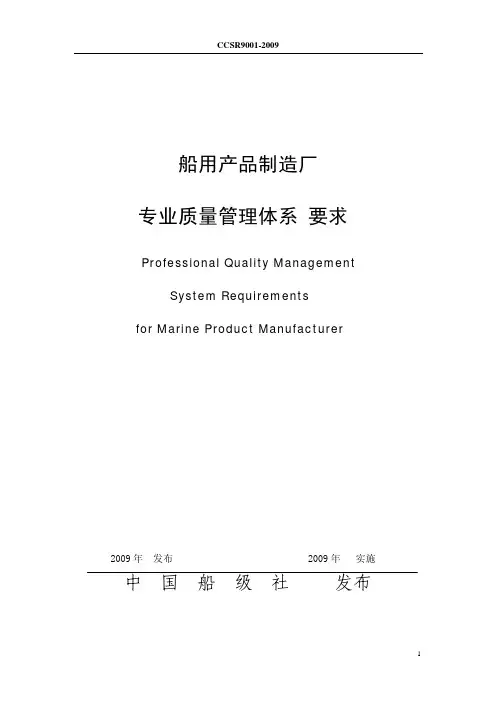 CCSR9001-2009

船用产品制造厂

专业质量管理体系 要求

Professional Quality Management

System Requirements

for Marine Product Manufacturer

2009年 发布 2009年 实施

中国船级社 发布

1